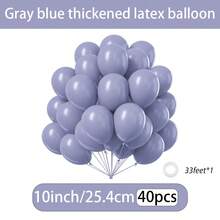 Gray blue thickened latex balloon

33feet*1

10inch/25.4cm 40pcs